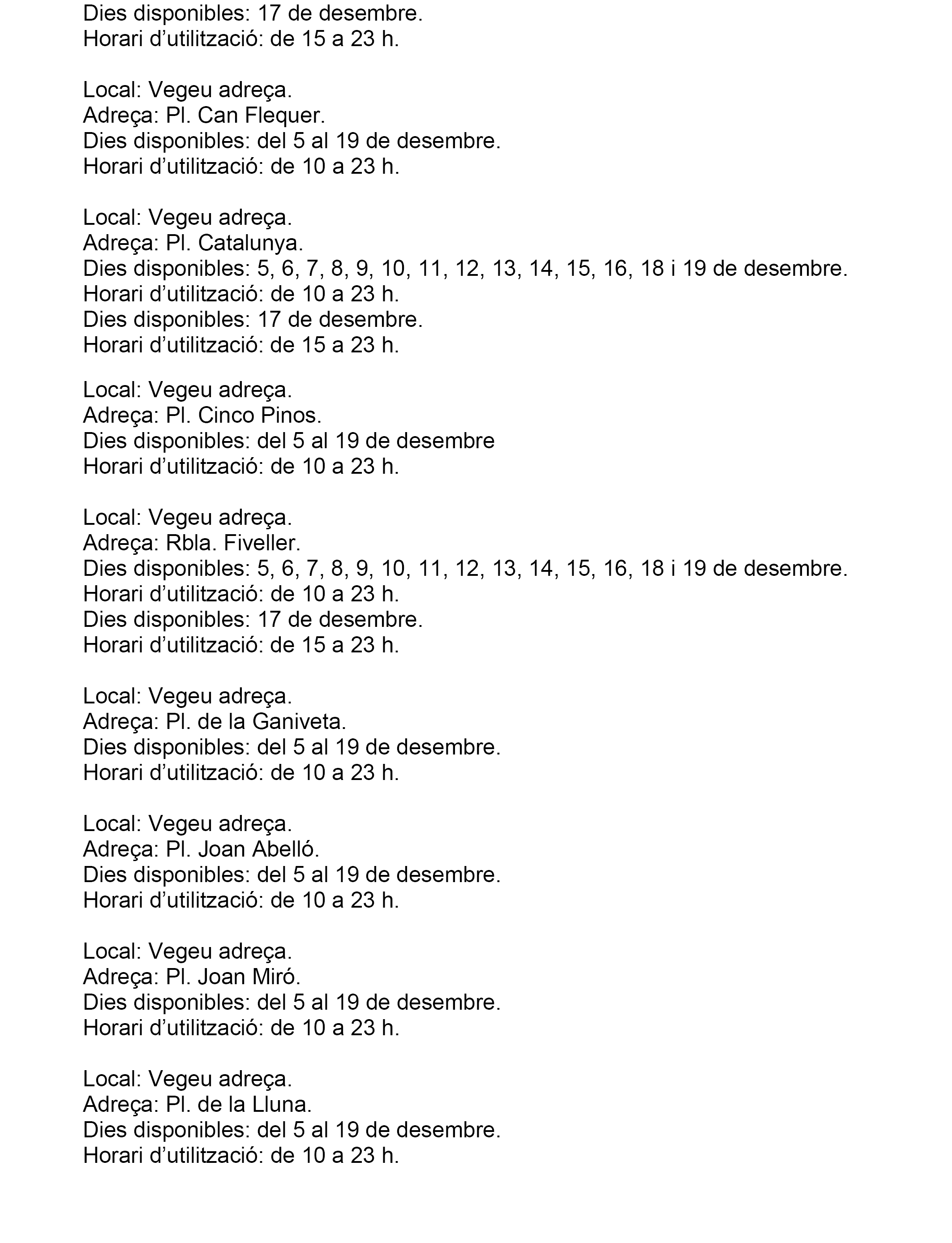 Dies disponibles: 17 de desembre.
Horari d’utilització: de 15 a 23 h.

Local: Vegeu adreça.
Adreça: Pl. Can Flequer.
Dies disponibles: del 5 al 19 de desembre.
Horari d’utilització: de 10 a 23 h.

Local: Vegeu adreça.
Adreça: Pl. Catalunya.
Dies disponibles: 5, 6, 7, 8, 9, 10, 11, 12, 13, 14, 15, 16, 18 i 19 de desembre.
Horari d’utilització: de 10 a 23 h.
Dies disponibles: 17 de desembre.
Horari d’utilització: de 15 a 23 h.

Local: Vegeu adreça.
Adreça: Pl. Cinco Pinos.
Dies disponibles: del 5 al 19 de desembre
Horari d’utilització: de 10 a 23 h.

Local: Vegeu adreça.
Adreça: Rbla. Fiveller.
Dies disponibles: 5, 6, 7, 8, 9, 10, 11, 12, 13, 14, 15, 16, 18 i 19 de desembre.
Horari d’utilització: de 10 a 23 h.
Dies disponibles: 17 de desembre.
Horari d’utilització: de 15 a 23 h.

Local: Vegeu adreça.
Adreça: Pl. de la Ganiveta.
Dies disponibles: del 5 al 19 de desembre.
Horari d’utilització: de 10 a 23 h.

Local: Vegeu adreça.
Adreça: Pl. Joan Abelló.
Dies disponibles: del 5 al 19 de desembre.
Horari d’utilització: de 10 a 23 h.

Local: Vegeu adreça.
Adreça: Pl. Joan Miró.
Dies disponibles: del 5 al 19 de desembre.
Horari d’utilització: de 10 a 23 h.

Local: Vegeu adreça.
Adreça: Pl. de la Lluna.
Dies disponibles: del 5 al 19 de desembre.
Horari d’utilització: de 10 a 23 h.